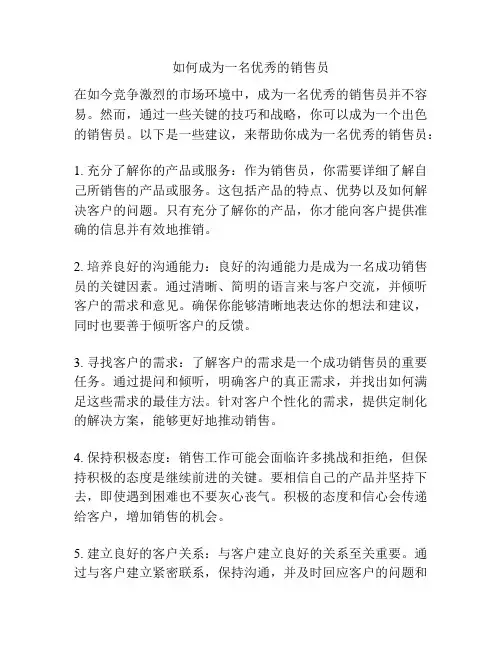 如何成为一名优秀的销售员

在如今竞争激烈的市场环境中，成为一名优秀的销售员并不容易。然而，通过一些关键的技巧和战略，你可以成为一个出色的销售员。以下是一些建议，来帮助你成为一名优秀的销售员：

1. 充分了解你的产品或服务：作为销售员，你需要详细了解自己所销售的产品或服务。这包括产品的特点、优势以及如何解决客户的问题。只有充分了解你的产品，你才能向客户提供准确的信息并有效地推销。

2. 培养良好的沟通能力：良好的沟通能力是成为一名成功销售员的关键因素。通过清晰、简明的语言来与客户交流，并倾听客户的需求和意见。确保你能够清晰地表达你的想法和建议，同时也要善于倾听客户的反馈。

3. 寻找客户的需求：了解客户的需求是一个成功销售员的重要任务。通过提问和倾听，明确客户的真正需求，并找出如何满足这些需求的最佳方法。针对客户个性化的需求，提供定制化的解决方案，能够更好地推动销售。

4. 保持积极态度：销售工作可能会面临许多挑战和拒绝，但保持积极的态度是继续前进的关键。要相信自己的产品并坚持下去，即使遇到困难也不要灰心丧气。积极的态度和信心会传递给客户，增加销售的机会。

5. 建立良好的客户关系：与客户建立良好的关系至关重要。通过与客户建立紧密联系，保持沟通，并及时回应客户的问题和